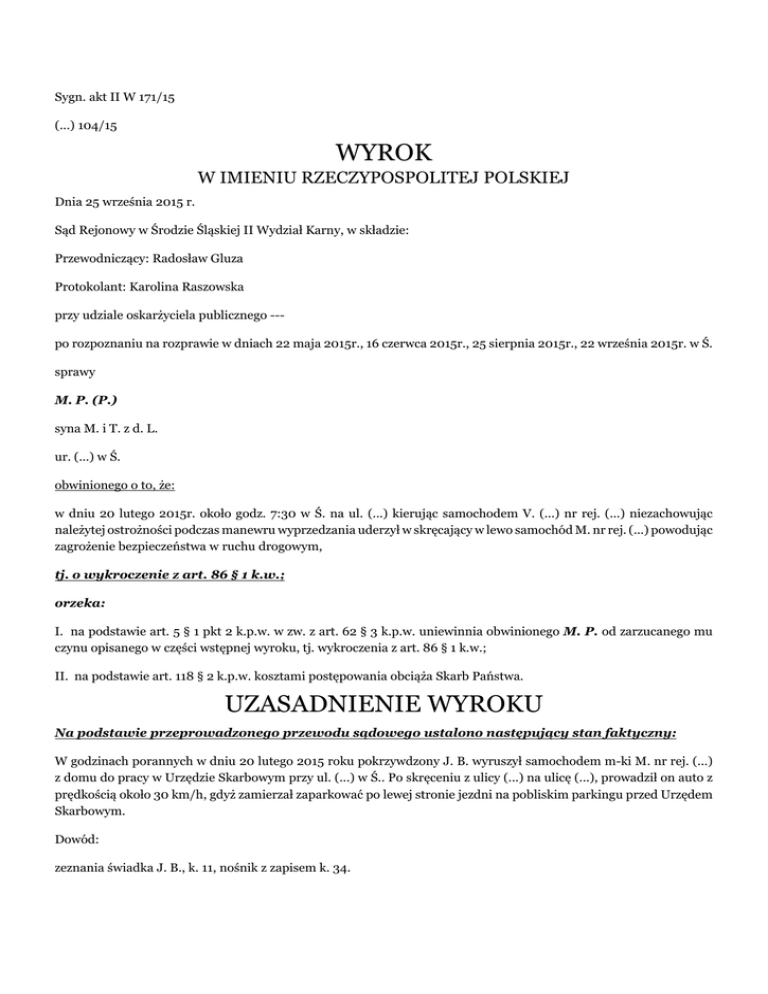 Sygn. akt II W 171/15

(...) 104/15

WYROK

W IMIENIU RZECZYPOSPOLITEJ POLSKIEJ

Dnia 25 września 2015 r.

Sąd Rejonowy w Środzie Śląskiej II Wydział Karny, w składzie:

Przewodniczący: Radosław Gluza

Protokolant: Karolina Raszowska

przy udziale oskarżyciela publicznego ---

po rozpoznaniu na rozprawie w dniach 22 maja 2015r., 16 czerwca 2015r., 25 sierpnia 2015r., 22 września 2015r. w Ś.

sprawy

M. P. (P.)

syna M. i T. z d. L.

ur. (...) w Ś.

obwinionego o to, że:

w dniu 20 lutego 2015r. około godz. 7:30 w Ś. na ul. (...) kierując samochodem V. (...) nr rej. (...) niezachowując należytej ostrożności podczas manewru wyprzedzania uderzył w skręcający w lewo samochód M. nr rej. (...) powodując zagrożenie bezpieczeństwa w ruchu drogowym,

tj. o wykroczenie z art. 86 § 1 k.w.;

orzeka:

I. na podstawie art. 5 § 1 pkt 2 k.p.w. w zw. z art. 62 § 3 k.p.w. uniewinnia obwinionego M. P. od zarzucanego mu czynu opisanego w części wstępnej wyroku, tj. wykroczenia z art. 86 § 1 k.w.;

II. na podstawie art. 118 § 2 k.p.w. kosztami postępowania obciąża Skarb Państwa.

UZASADNIENIE WYROKU

Na podstawie przeprowadzonego przewodu sądowego ustalono następujący stan faktyczny:

W godzinach porannych w dniu 20 lutego 2015 roku pokrzywdzony J. B. wyruszył samochodem m-ki M. nr rej. (...) z domu do pracy w Urzędzie Skarbowym przy ul. (...) w Ś.. Po skręceniu z ulicy (...) na ulicę (...), prowadził on auto z prędkością około 30 km/h, gdyż zamierzał zaparkować po lewej stronie jezdni na pobliskim parkingu przed Urzędem Skarbowym.

Dowód:

zeznania świadka J. B., k. 11, nośnik z zapisem k. 34.